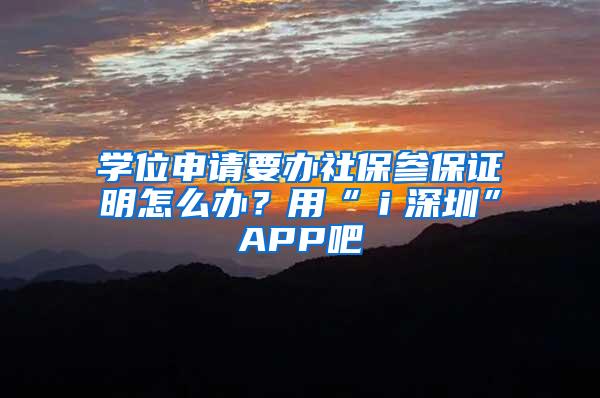 学位申请要办社保参保证明怎么办？用“i深圳”APP吧